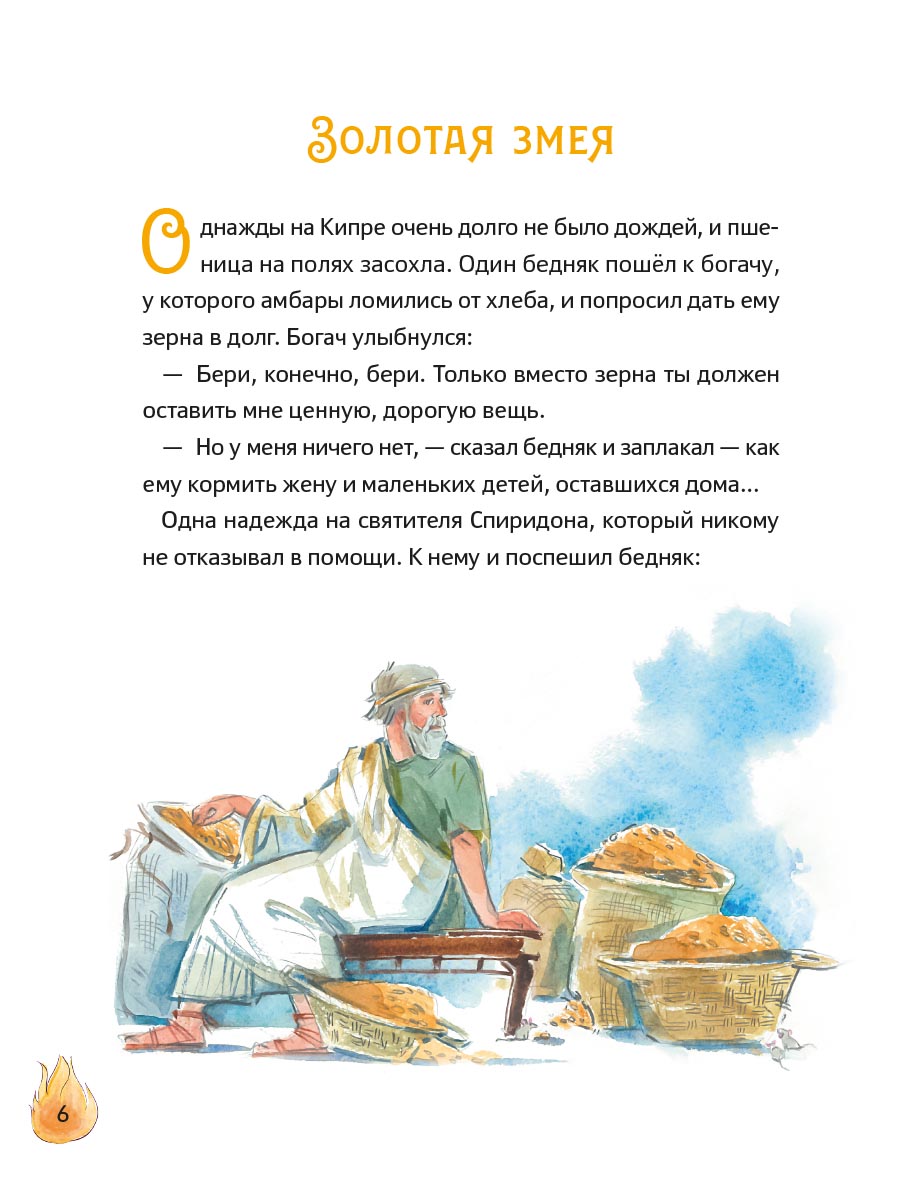 Золотая змея

Однажды на Кипре очень долго не было дождей, и пшеница на полях засохла. Один бедняк пошёл к богачу, у которого амбары ломились от хлеба, и попросил дать ему зерна в долг. Богач улыбнулся:

— Бери, конечно, бери. Только вместо зерна ты должен оставить мне ценную, дорогую вещь.

— Но у меня ничего нет, — сказал бедняк и заплакал — как ему кормить жену и маленьких детей, оставшихся дома...

Одна надежда на святителя Спиридона, который никому не отказывал в помощи. К нему и поспешил бедняк:

6